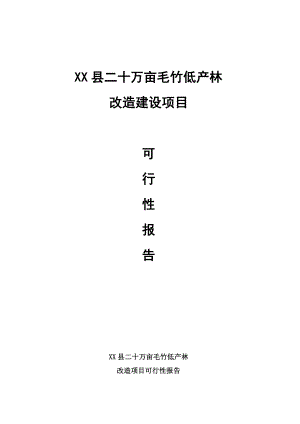 XX 县二十万亩毛竹低产林
改造建设项目

可
行
性
报
告

XX 县二十万亩毛竹低产林
改造项目可行性报告